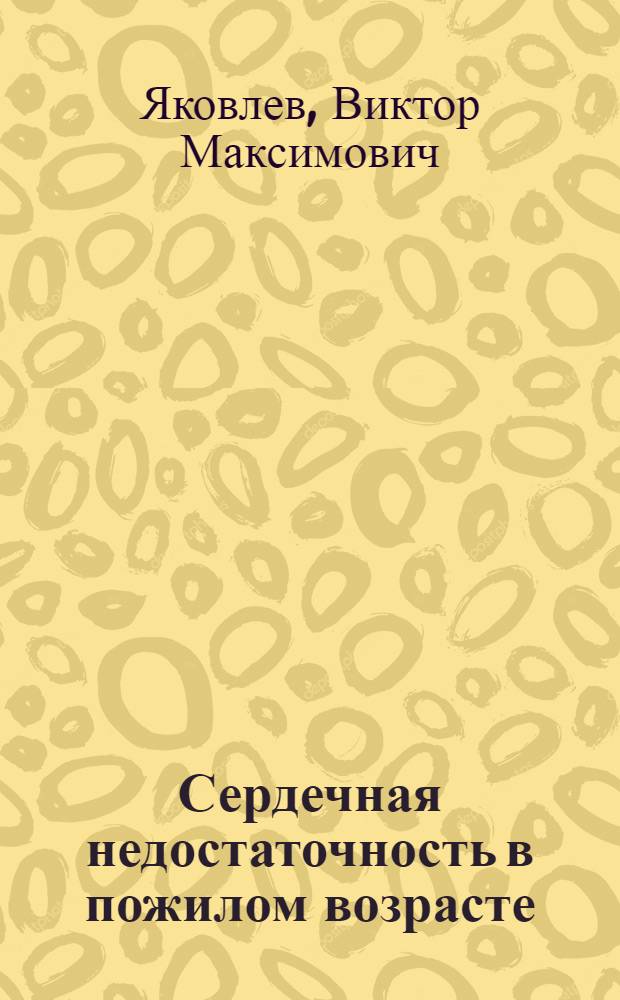 Яковлев, Виктор Максимович

Сердечная недостаточность в пожилом возрасте